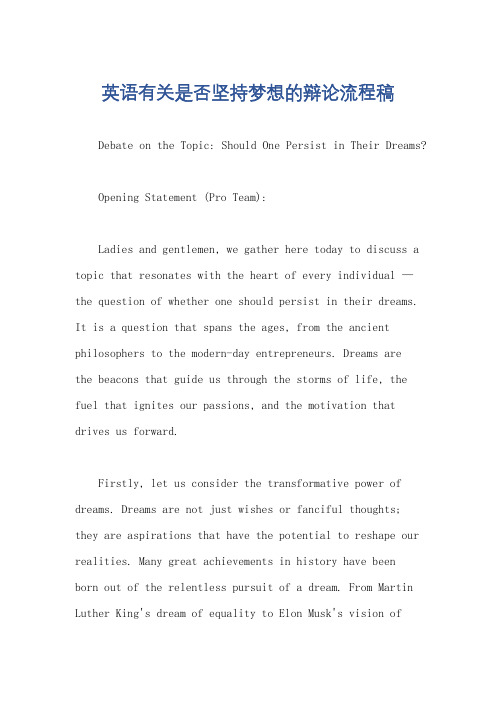 英语有关是否坚持梦想的辩论流程稿

Debate on the Topic: Should One Persist in Their Dreams?

Opening Statement (Pro Team):

Ladies and gentlemen, we gather here today to discuss a topic that resonates with the heart of every individual — the question of whether one should persist in their dreams. It is a question that spans the ages, from the ancient philosophers to the modern-day entrepreneurs. Dreams are the beacons that guide us through the storms of life, the fuel that ignites our passions, and the motivation that drives us forward.

Firstly, let us consider the transformative power of dreams. Dreams are not just wishes or fanciful thoughts; they are aspirations that have the potential to reshape our realities. Many great achievements in history have been born out of the relentless pursuit of a dream. From Martin Luther King's dream of equality to Elon Musk's vision of